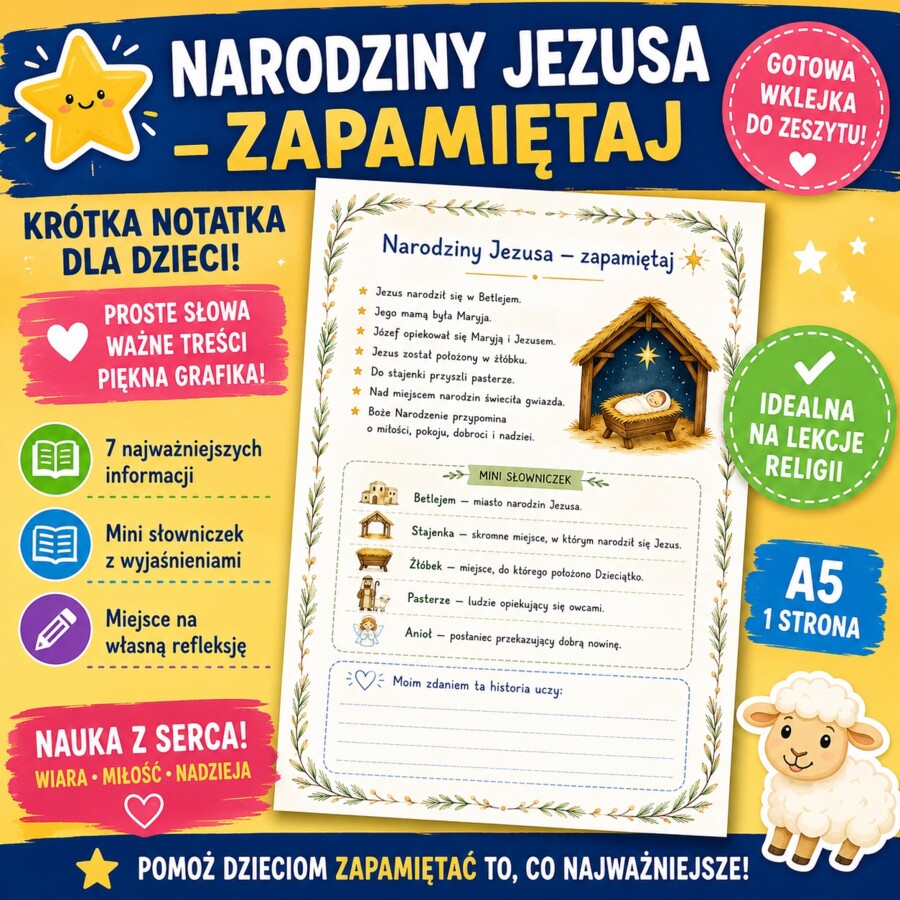 NARODZINY JEZUSA – ZAPAMIĘTAJ

GOTOWA WKLEJKA DO ZESZYTU!

KRÓTKA NOTATKA DLA DZIECI!

PROSTE SŁOWA
WAŻNE TREŚCI
PIĘKNA GRAFIKA!

7 najważniejszych informacji

Mini słowniczek z wyjaśnieniami

Miejsce na własną refleksję

NAUKA Z SERCA!
WIARA • MIŁOŚĆ • NADZIEJA

Narodziny Jezusa – zapamiętaj

Jezus narodził się w Betlejem.
Jego mamą była Maryja.
Józef opiekował się Maryją i Jezusem.
Jezus został położony w żłóbku.
Do stajenki przyszli pasterze.
Nad miejscem narodzin świeciła gwiazda.
Boże Narodzenie przypomina o miłości, pokoju, dobroci i nadziei.

MINI SŁOWNICZEK

Betlejem – miasto narodzin Jezusa.
Stajenka – skromne miejsce, w którym narodził się Jezus.
Żłóbek – miejsce, do którego położono Dzieciątko.
Pasterze – ludzie opiekujący się owcami.
Anioł – posłaniec przekazujący dobrą nowinę.

Moim zdaniem ta historia uczy:

IDEALNA NA LEKCJE RELIGII

A5
1 STRONA

POMÓŻ DZIECIOM ZAPAMIĘTAĆ TO, CO NAJWAŻNIEJSZE!